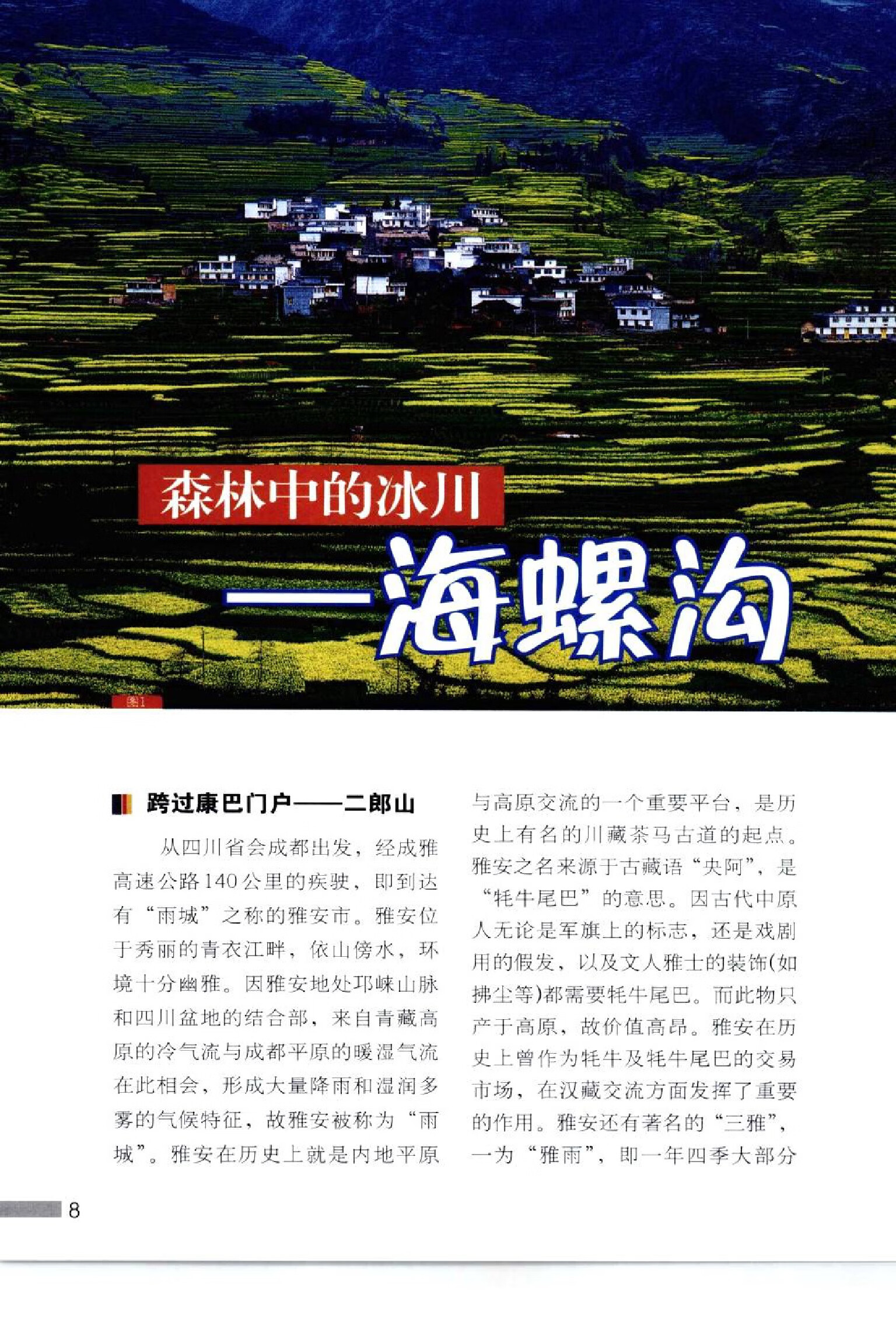 森林中的冰川

——海螺沟

图1

跨过康巴门户——二郎山

从四川省会成都出发，经成雅高速公路140公里的疾驶，即到达有“雨城”之称的雅安市。雅安位于秀丽的青衣江畔，依山傍水，环境十分幽雅。因雅安地处邛崃山脉和四川盆地的结合部，来自青藏高原的冷气流与成都平原的暖湿气流在此相会，形成大量降雨和湿润多雾的气候特征，故雅安被称为“雨城”。雅安在历史上就是内地平原与高原交流的一个重要平台，是历史上有名的川藏茶马古道的起点。雅安之名来源于古藏语“央阿”，是“牦牛尾巴”的意思。因古代中原人无论是军旗上的标志，还是戏剧用的假发，以及文人雅士的装饰(如拂尘等)都需要牦牛尾巴。而此物只产于高原，故价值高昂。雅安在历史上曾作为牦牛及牦牛尾巴的交易市场，在汉藏交流方面发挥了重要的作用。雅安还有著名的“三雅”，一为“雅雨”，即一年四季大部分

8